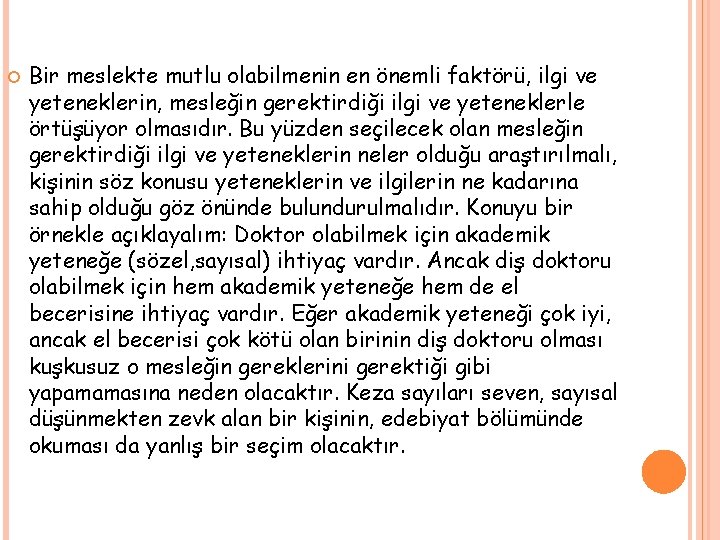 Bir meslekte mutlu olabilmenin en önemli faktörü, ilgi ve yeteneklerin, mesleğin gerektirdiği ilgi ve yeteneklerle örtüşüyor olmasıdır. Bu yüzden seçilecek olan mesleğin gerektirdiği ilgi ve yeteneklerin neler olduğu araştırılmalı, kişinin söz konusu yeteneklerin ve ilgilerin ne kadarına sahip olduğu göz önünde bulundurulmalıdır. Konuyu bir örnekle açıklayalım: Doktor olabilmek için akademik yeteneğe (sözel,sayısal) ihtiyaç vardır. Ancak diş doktoru olabilmek için hem akademik yeteneğe hem de el becerisine ihtiyaç vardır. Eğer akademik yeteneği çok iyi, ancak el becerisi çok kötü olan birinin diş doktoru olması kuşkusuz o mesleğin gereklerini gerektiği gibi yapamamasına neden olacaktır. Keza sayıları seven, sayısal düşünmekten zevk alan bir kişinin, edebiyat bölümünde okuması da yanlış bir seçim olacaktır.